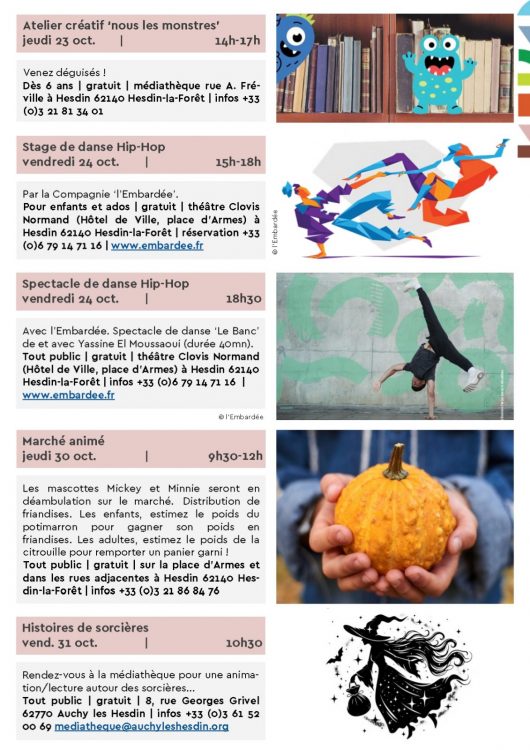 Atelier créatif 'nous les monstres'
jeudi 23 oct. | 14h-17h

Venez déguisés !
Dès 6 ans | gratuit | médiathèque rue A. Fréville à Hesdin 62140 Hesdin-la-Forêt | infos +33 (0)3 21 81 34 01

Stage de danse Hip-Hop
vendredi 24 oct. | 15h-18h

Par la Compagnie 'l'Embardée'.
Pour enfants et ados | gratuit | théâtre Clovis Normand (Hôtel de Ville, place d'Armes) à Hesdin 62140 Hesdin-la-Forêt | réservation +33 (0)6 79 14 71 16 | www.embardee.fr

© l'Embardée

Spectacle de danse Hip-Hop
vendredi 24 oct. | 18h30

Avec l'Embardée. Spectacle de danse 'Le Banc' de et avec Yassine El Moussaoui (durée 40mn).
Tout public | gratuit | théâtre Clovis Normand (Hôtel de Ville, place d'Armes) à Hesdin 62140 Hesdin-la-Forêt | infos +33 (0)6 79 14 71 16 | www.embardee.fr

© l'Embardée

Marché animé
jeudi 30 oct. | 9h30-12h

Les mascottes Mickey et Minnie seront en déambulation sur le marché. Distribution de friandises. Les enfants, estimez le poids du potimarron pour gagner son poids en friandises. Les adultes, estimez le poids de la citrouille pour remporter un panier garni !
Tout public | gratuit | sur la place d'Armes et dans les rues adjacentes à Hesdin 62140 Hesdin-la-Forêt | infos +33 (0)3 21 86 84 76

Histoires de sorcières
vend. 31 oct. | 10h30

Rendez-vous à la médiathèque pour une animation/lecture autour des sorcières...
Tout public | gratuit | 8, rue Georges Grivel 62770 Auchy les Hesdin | infos +33 (0)3 61 52 00 69 mediatheque@auchyleshesdin.org